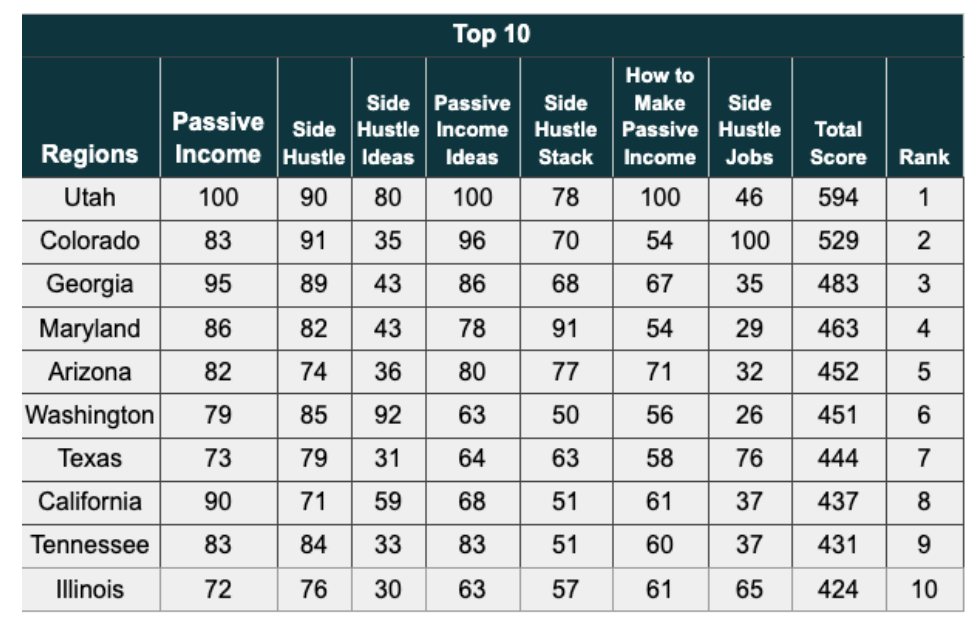 Top 10

| Regions | Passive Income | Side Hustle | Side Hustle Ideas | Passive Income Ideas | Side Hustle Stack | How to Make Passive Income | Side Hustle Jobs | Total Score | Rank |
|---|---|---|---|---|---|---|---|---|---|
| Utah | 100 | 90 | 80 | 100 | 78 | 100 | 46 | 594 | 1 |
| Colorado | 83 | 91 | 35 | 96 | 70 | 54 | 100 | 529 | 2 |
| Georgia | 95 | 89 | 43 | 86 | 68 | 67 | 35 | 483 | 3 |
| Maryland | 86 | 82 | 43 | 78 | 91 | 54 | 29 | 463 | 4 |
| Arizona | 82 | 74 | 36 | 80 | 77 | 71 | 32 | 452 | 5 |
| Washington | 79 | 85 | 92 | 63 | 50 | 56 | 26 | 451 | 6 |
| Texas | 73 | 79 | 31 | 64 | 63 | 58 | 76 | 444 | 7 |
| California | 90 | 71 | 59 | 68 | 51 | 61 | 37 | 437 | 8 |
| Tennessee | 83 | 84 | 33 | 83 | 51 | 60 | 37 | 431 | 9 |
| Illinois | 72 | 76 | 30 | 63 | 57 | 61 | 65 | 424 | 10 |